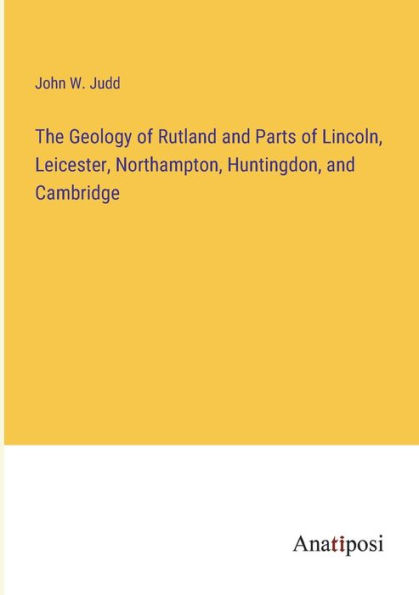 John W. Judd

The Geology of Rutland and Parts of Lincoln, Leicester, Northampton, Huntingdon, and Cambridge

Anatiposi